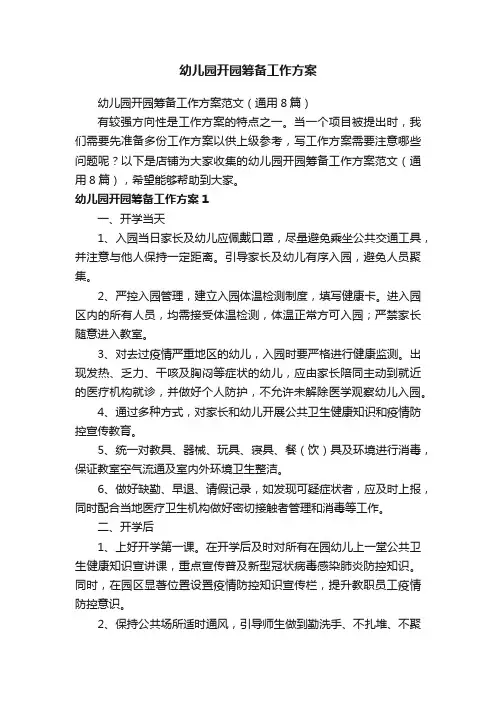 幼儿园开园筹备工作方案

幼儿园开园筹备工作方案范文（通用8篇）

有较强方向性是工作方案的特点之一。当一个项目被提出时，我们需要先准备多份工作方案以供上级参考，写工作方案需要注意哪些问题呢？以下是店铺为大家收集的幼儿园开园筹备工作方案范文（通用8篇），希望能够帮助到大家。

幼儿园开园筹备工作方案1

一、开学当天

1、入园当日家长及幼儿应佩戴口罩，尽量避免乘坐公共交通工具，并注意与他人保持一定距离。引导家长及幼儿有序入园，避免人员聚集。

2、严控入园管理，建立入园体温检测制度，填写健康卡。进入园区内的所有人员，均需接受体温检测，体温正常方可入园；严禁家长随意进入教室。

3、对去过疫情严重地区的幼儿，入园时要严格进行健康监测。出现发热、乏力、干咳及胸闷等症状的幼儿，应由家长陪同主动到就近的医疗机构就诊，并做好个人防护，不允许未解除医学观察幼儿入园。

4、通过多种方式，对家长和幼儿开展公共卫生健康知识和疫情防控宣传教育。

5、统一对教具、器械、玩具、寝具、餐（饮）具及环境进行消毒，保证教室空气流通及室内外环境卫生整洁。

6、做好缺勤、早退、请假记录，如发现可疑症状者，应及时上报，同时配合当地医疗卫生机构做好密切接触者管理和消毒等工作。

二、开学后

1、上好开学第一课。在开学后及时对所有在园幼儿上一堂公共卫生健康知识宣讲课，重点宣传普及新型冠状病毒感染肺炎防控知识。同时，在园区显著位置设置疫情防控知识宣传栏，提升教职员工疫情防控意识。

2、保持公共场所适时通风，引导师生做到勤洗手、不扎堆、不聚